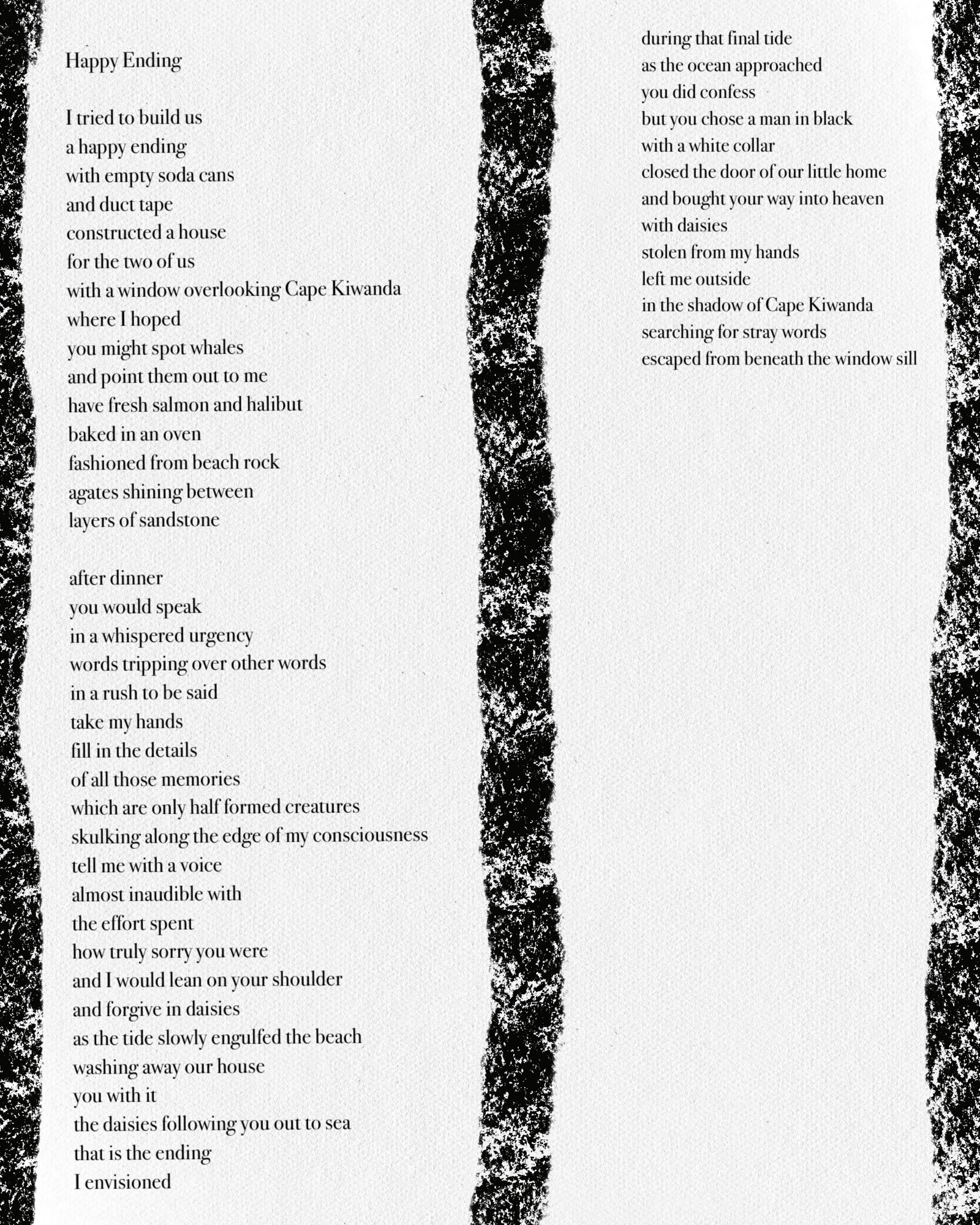 Happy Ending

I tried to build us
a happy ending
with empty soda cans
and duct tape
constructed a house
for the two of us
with a window overlooking Cape Kiwanda
where I hoped
you might spot whales
and point them out to me
have fresh salmon and halibut
baked in an oven
fashioned from beach rock
agates shining between
layers of sandstone

after dinner
you would speak
in a whispered urgency
words tripping over other words
in a rush to be said
take my hands
fill in the details
of all those memories
which are only half formed creatures
skulking along the edge of my consciousness
tell me with a voice
almost inaudible with
the effort spent
how truly sorry you were
and I would lean on your shoulder
and forgive in daisies
as the tide slowly engulfed the beach
washing away our house
you with it
the daisies following you out to sea
that is the ending
I envisioned

during that final tide
as the ocean approached
you did confess
but you chose a man in black
with a white collar
closed the door of our little home
and bought your way into heaven
with daisies
stolen from my hands
left me outside
in the shadow of Cape Kiwanda
searching for stray words
escaped from beneath the window sill